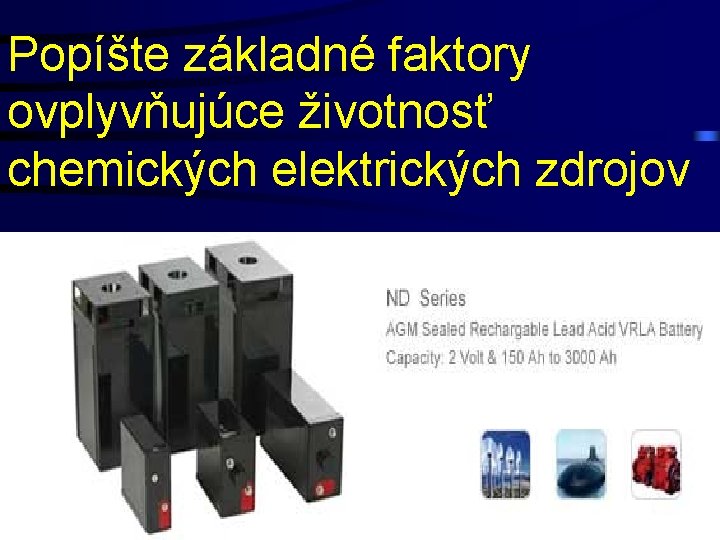 Popíšte základné faktory ovplyvňujúce životnosť chemických elektrických zdrojov

ND Series
AGM Sealed Rechargable Lead Acid VRLA Battery
Capacity: 2 Volt & 150 Ah to 3000 Ah